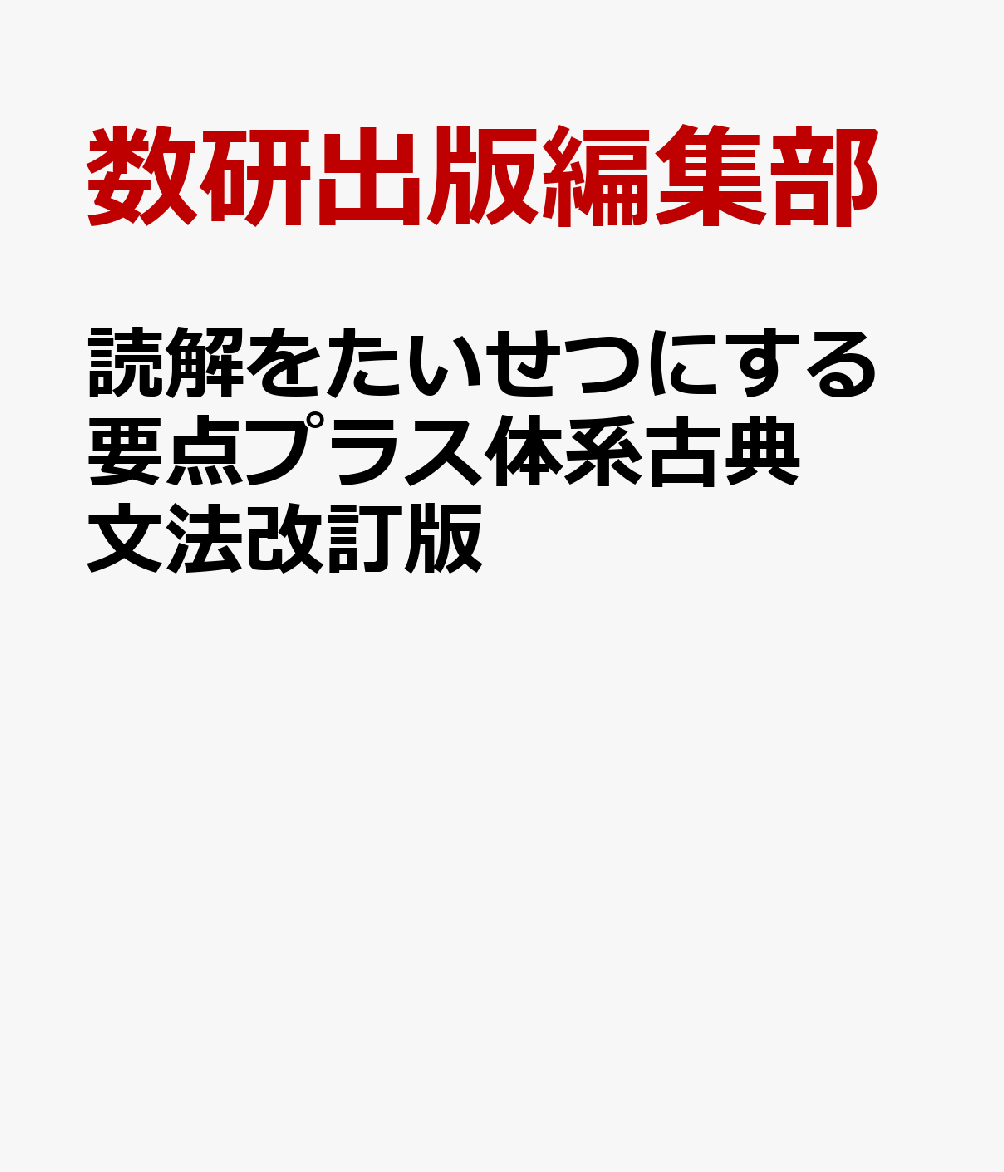 数研出版編集部

読解をたいせつにする要点プラス体系古典文法改訂版